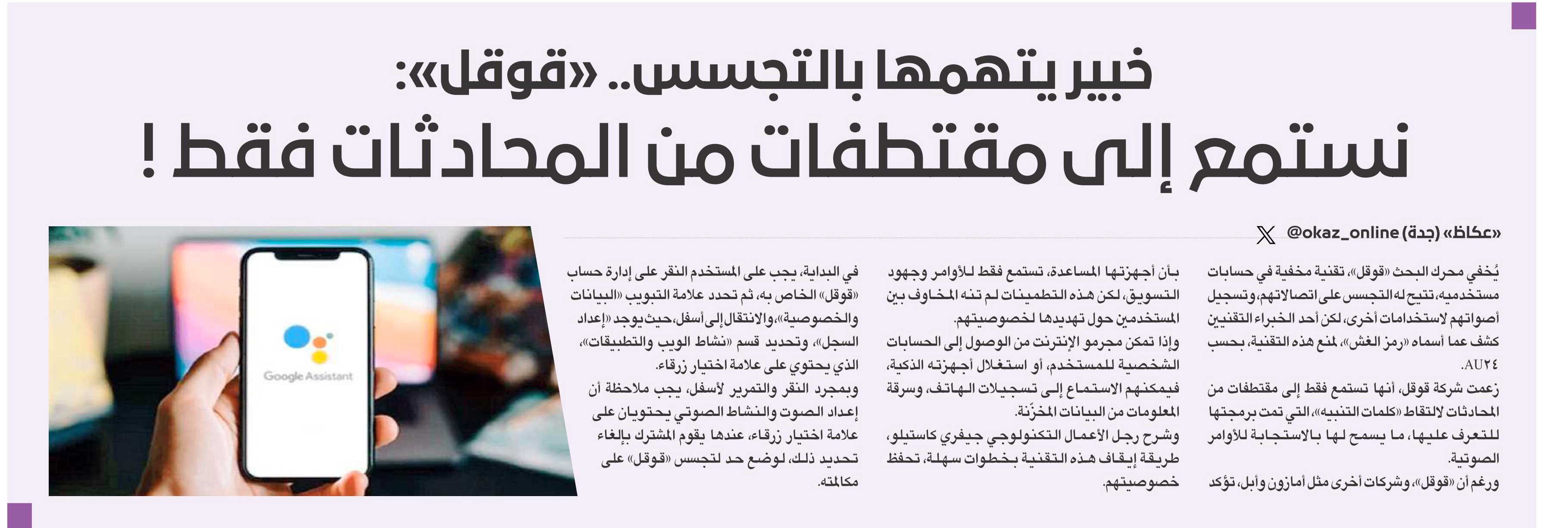 خبير يتهمها بالتجسس.. «قوقل»:
نستمع إلى مقتطفات من المحادثات فقط !

«عكاظ» (جدة) @okaz_online

يُخفي محرك البحث «قوقل»، تقنية مخفية في حسابات مستخدميه، تتيح له التجسس على اتصالاتهم، وتسجيل أصواتهم لاستخدامات أخرى، لكن أحد الخبراء التقنيين كشف عما أسماه «رمز الغش»، لمنع هذه التقنية، بحسب AU٢٤.

زعمت شركة قوقل، أنها تستمع فقط إلى مقتطفات من المحادثات لالتقاط «كلمات التنبيه»، التي تمت برمجتها للتعرف عليها، ما يسمح لها بالاستجابة للأوامر الصوتية.

ورغم أن «قوقل»، وشركات أخرى مثل أمازون وأبل، تؤكد بأن أجهزتها المساعدة، تستمع فقط للأوامر وجهود التسويق، لكن هذه التطمينات لم تنه المخاوف بين المستخدمين حول تهديدها لخصوصيتهم.

وإذا تمكن مجرمو الإنترنت من الوصول إلى الحسابات الشخصية للمستخدم، أو استغلال أجهزته الذكية، فيمكنهم الاستماع إلى تسجيلات الهاتف، وسرقة المعلومات من البيانات المخزّنة.

وشرح رجل الأعمال التكنولوجي جيفري كاستيلو، طريقة إيقاف هذه التقنية بخطوات سهلة، تحفظ خصوصيتهم.

في البداية، يجب على المستخدم النقر على إدارة حساب «قوقل» الخاص به، ثم تحدد علامة التبويب «البيانات والخصوصية»، والانتقال إلى أسفل، حيث يوجد «إعداد السجل»، وتحديد قسم «نشاط الويب والتطبيقات»، الذي يحتوي على علامة اختيار زرقاء.

وبمجرد النقر والتمرير لأسفل، يجب ملاحظة أن إعداد الصوت والنشاط الصوتي يحتويان على علامة اختيار زرقاء، عندها يقوم المشترك بإلغاء تحديد ذلك، لوضع حد لتجسس «قوقل» على مكالمته.

Google Assistant